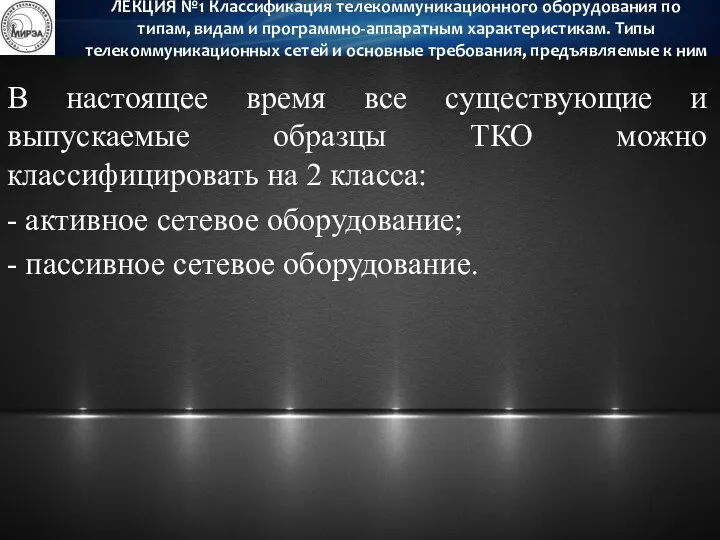 МИРЭА

ЛЕКЦИЯ №1 Классификация телекоммуникационного оборудования по типам, видам и программно-аппаратным характеристикам. Типы телекоммуникационных сетей и основные требования, предъявляемые к ним

В настоящее время все существующие и выпускаемые образцы ТКО можно классифицировать на 2 класса:

- активное сетевое оборудование;

- пассивное сетевое оборудование.